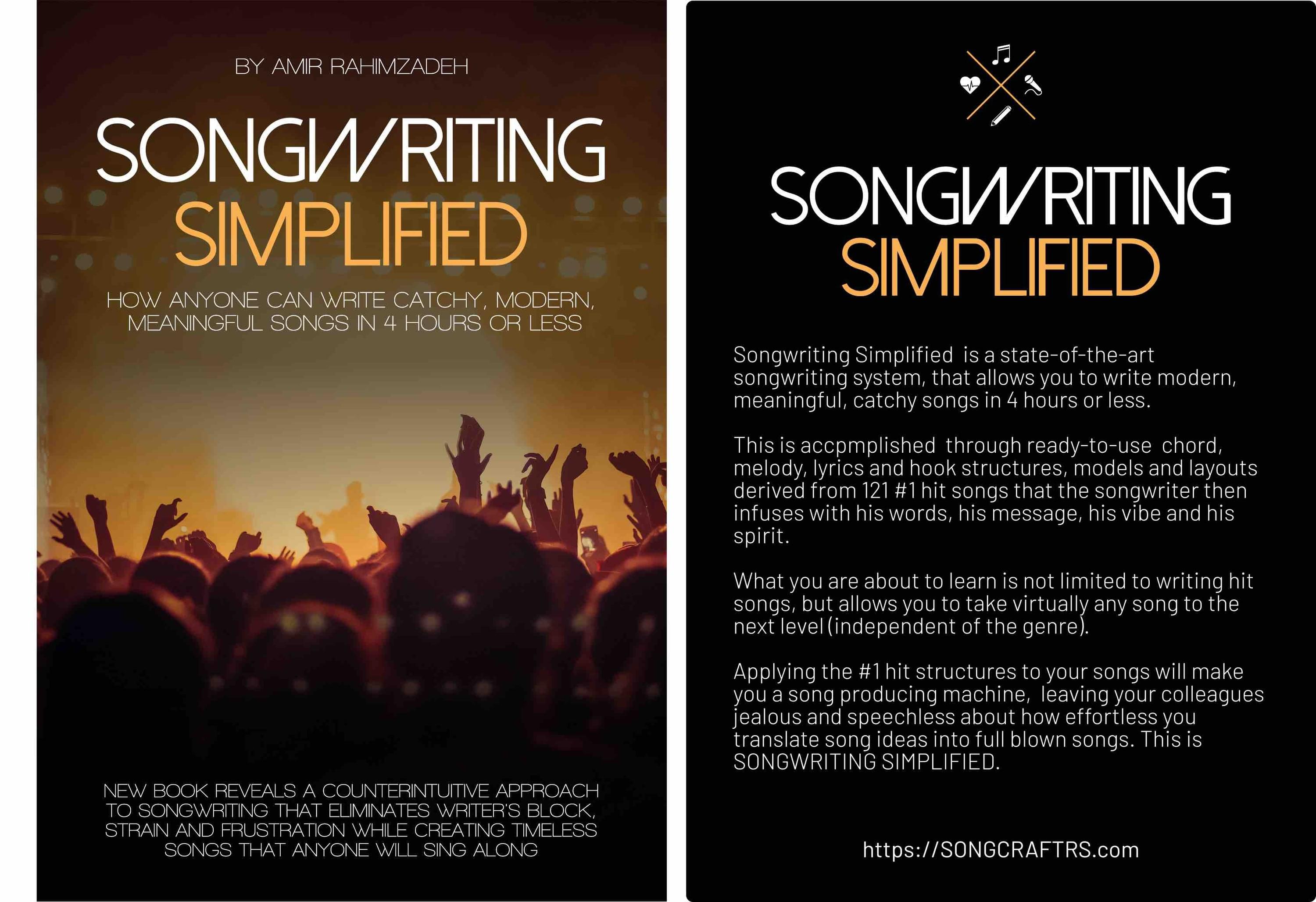 BY AMIR RAHIMZADEH

SONGWRITING
SIMPLIFIED

HOW ANYONE CAN WRITE CATCHY, MODERN, MEANINGFUL SONGS IN 4 HOURS OR LESS

NEW BOOK REVEALS A COUNTERINTUITIVE APPROACH TO SONGWRITING THAT ELIMINATES WRITER'S BLOCK, STRAIN AND FRUSTRATION WHILE CREATING TIMELESS SONGS THAT ANYONE WILL SING ALONG

SONGWRITING
SIMPLIFIED

Songwriting Simplified is a state-of-the-art songwriting system, that allows you to write modern, meaningful, catchy songs in 4 hours or less.

This is accpmplished through ready-to-use chord, melody, lyrics and hook structures, models and layouts derived from 121 #1 hit songs that the songwriter then infuses with his words, his message, his vibe and his spirit.

What you are about to learn is not limited to writing hit songs, but allows you to take virtually any song to the next level (independent of the genre).

Applying the #1 hit structures to your songs will make you a song producing machine, leaving your colleagues jealous and speechless about how effortless you translate song ideas into full blown songs. This is SONGWRITING SIMPLIFIED.

https://SONGCRAFTRS.com